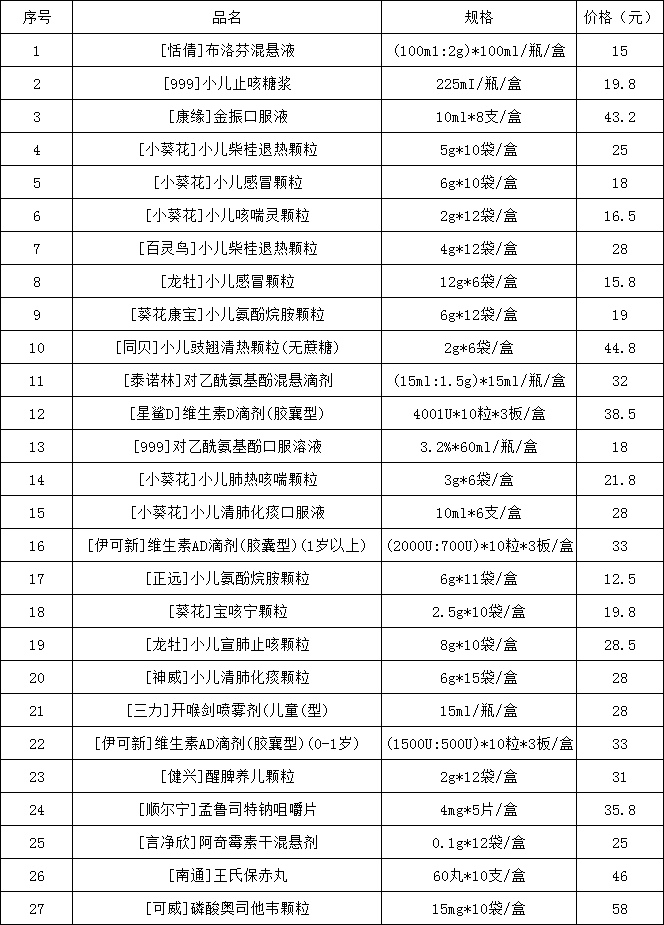 | 序号 | 品名 | 规格 | 价格（元） |
|---|---|---|---|
| 1 | [恬倩]布洛芬混悬液 | (100ml:2g)*100ml/瓶/盒 | 15 |
| 2 | [999]小儿止咳糖浆 | 225ml/瓶/盒 | 19.8 |
| 3 | [康缘]金振口服液 | 10ml*8支/盒 | 43.2 |
| 4 | [小葵花]小儿柴桂退热颗粒 | 5g*10袋/盒 | 25 |
| 5 | [小葵花]小儿感冒颗粒 | 6g*10袋/盒 | 18 |
| 6 | [小葵花]小儿咳喘灵颗粒 | 2g*12袋/盒 | 16.5 |
| 7 | [百灵鸟]小儿柴桂退热颗粒 | 4g*12袋/盒 | 28 |
| 8 | [龙牡]小儿感冒颗粒 | 12g*6袋/盒 | 15.8 |
| 9 | [葵花康宝]小儿氨酚烷胺颗粒 | 6g*12袋/盒 | 19 |
| 10 | [同贝]小儿豉翘清热颗粒(无蔗糖) | 2g*6袋/盒 | 44.8 |
| 11 | [泰诺林]对乙酰氨基酚混悬滴剂 | (15ml:1.5g)*15ml/瓶/盒 | 32 |
| 12 | [星鲨D]维生素D滴剂(胶囊型) | 400IU*10粒*3板/盒 | 38.5 |
| 13 | [999]对乙酰氨基酚口服溶液 | 3.2%*60ml/瓶/盒 | 18 |
| 14 | [小葵花]小儿肺热咳喘颗粒 | 3g*6袋/盒 | 21.8 |
| 15 | [小葵花]小儿清肺化痰口服液 | 10ml*6支/盒 | 28 |
| 16 | [伊可新]维生素AD滴剂(胶囊型)(1岁以上) | (2000U:700U)*10粒*3板/盒 | 33 |
| 17 | [正远]小儿氨酚烷胺颗粒 | 6g*11袋/盒 | 12.5 |
| 18 | [葵花]宝咳宁颗粒 | 2.5g*10袋/盒 | 19.8 |
| 19 | [龙牡]小儿宣肺止咳颗粒 | 8g*10袋/盒 | 28.5 |
| 20 | [神威]小儿清肺化痰颗粒 | 6g*15袋/盒 | 28 |
| 21 | [三力]开喉剑喷雾剂(儿童(型) | 15ml/瓶/盒 | 28 |
| 22 | [伊可新]维生素AD滴剂(胶囊型)(0-1岁) | (1500U:500U)*10粒*3板/盒 | 33 |
| 23 | [健兴]醒脾养儿颗粒 | 2g*12袋/盒 | 31 |
| 24 | [顺尔宁]孟鲁司特钠咀嚼片 | 4mg*5片/盒 | 35.8 |
| 25 | [言净欣]阿奇霉素干混悬剂 | 0.1g*12袋/盒 | 25 |
| 26 | [南通]王氏保赤丸 | 60丸*10支/盒 | 46 |
| 27 | [可威]磷酸奥司他韦颗粒 | 15mg*10袋/盒 | 58 |